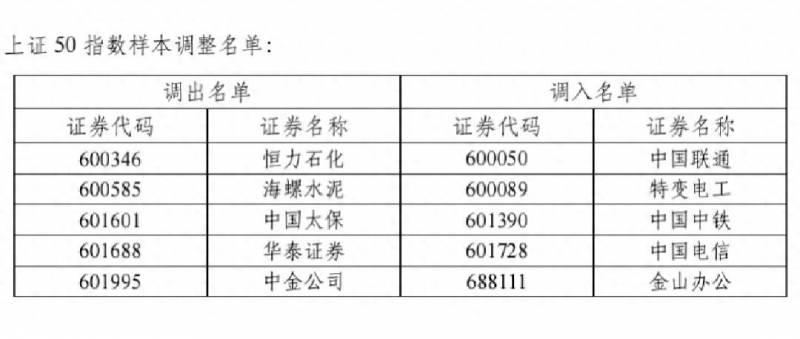 上证 50 指数样本调整名单:

| 调出名单 | | 调入名单 | |
|---|---|---|---|
| 证券代码 | 证券名称 | 证券代码 | 证券名称 |
| 600346 | 恒力石化 | 600050 | 中国联通 |
| 600585 | 海螺水泥 | 600089 | 特变电工 |
| 601601 | 中国太保 | 601390 | 中国中铁 |
| 601688 | 华泰证券 | 601728 | 中国电信 |
| 601995 | 中金公司 | 688111 | 金山办公 |